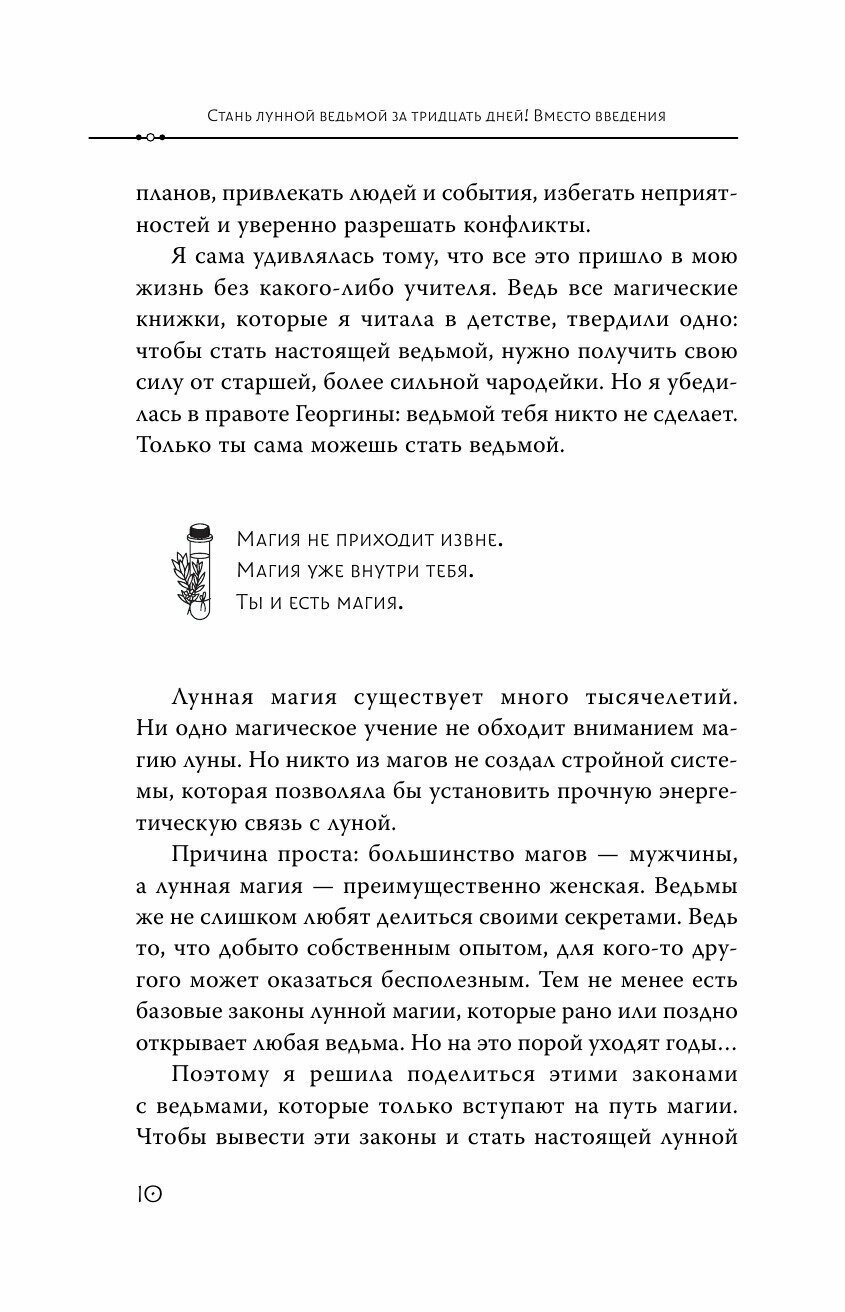 Стань лунной ведьмой за тридцать дней! Вместо введения

планов, привлекать людей и события, избегать неприятностей и уверенно разрешать конфликты.

Я сама удивлялась тому, что все это пришло в мою жизнь без какого-либо учителя. Ведь все магические книжки, которые я читала в детстве, твердили одно: чтобы стать настоящей ведьмой, нужно получить свою силу от старшей, более сильной чародейки. Но я убедилась в правоте Георгины: ведьмой тебя никто не сделает. Только ты сама можешь стать ведьмой.

Магия не приходит извне.
Магия уже внутри тебя.
Ты и есть магия.

Лунная магия существует много тысячелетий. Ни одно магическое учение не обходит вниманием магию луны. Но никто из магов не создал стройной системы, которая позволяла бы установить прочную энергетическую связь с луной.

Причина проста: большинство магов — мужчины, а лунная магия — преимущественно женская. Ведьмы же не слишком любят делиться своими секретами. Ведь то, что добыто собственным опытом, для кого-то другого может оказаться бесполезным. Тем не менее есть базовые законы лунной магии, которые рано или поздно открывает любая ведьма. Но на это порой уходят годы…

Поэтому я решила поделиться этими законами с ведьмами, которые только вступают на путь магии. Чтобы вывести эти законы и стать настоящей лунной

10